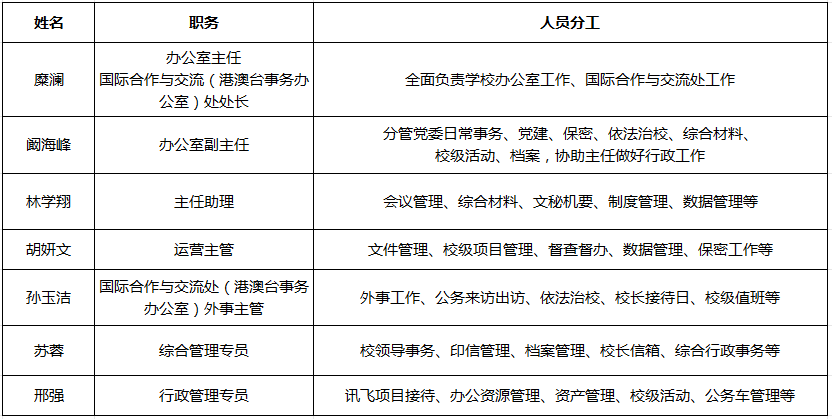 | 姓名 | 职务 | 人员分工 |
|---|---|---|
| 糜澜 | 办公室主任 国际合作与交流（港澳台事务办公室）处处长 | 全面负责学校办公室工作、国际合作与交流处工作 |
| 阚海峰 | 办公室副主任 | 分管党委日常事务、党建、保密、依法治校、综合材料、校级活动、档案，协助主任做好行政工作 |
| 林学翔 | 主任助理 | 会议管理、综合材料、文秘机要、制度管理、数据管理等 |
| 胡妍文 | 运营主管 | 文件管理、校级项目管理、督查督办、数据管理、保密工作等 |
| 孙玉洁 | 国际合作与交流处（港澳台事务办公室）外事主管 | 外事工作、公务来访出访、依法治校、校长接待日、校级值班等 |
| 苏蓉 | 综合管理专员 | 校领导事务、印信管理、档案管理、校长信箱、综合行政事务等 |
| 邢强 | 行政管理专员 | 讯飞项目接待、办公资源管理、资产管理、校级活动、公务车管理等 |